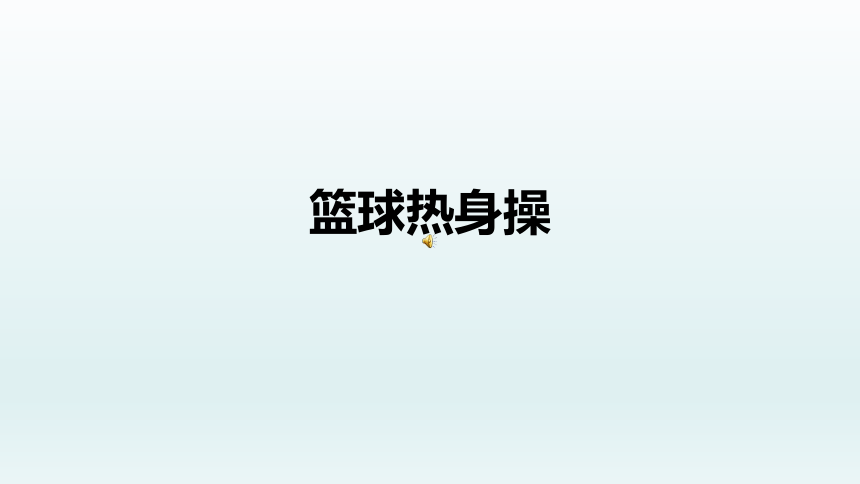 篮球热身操